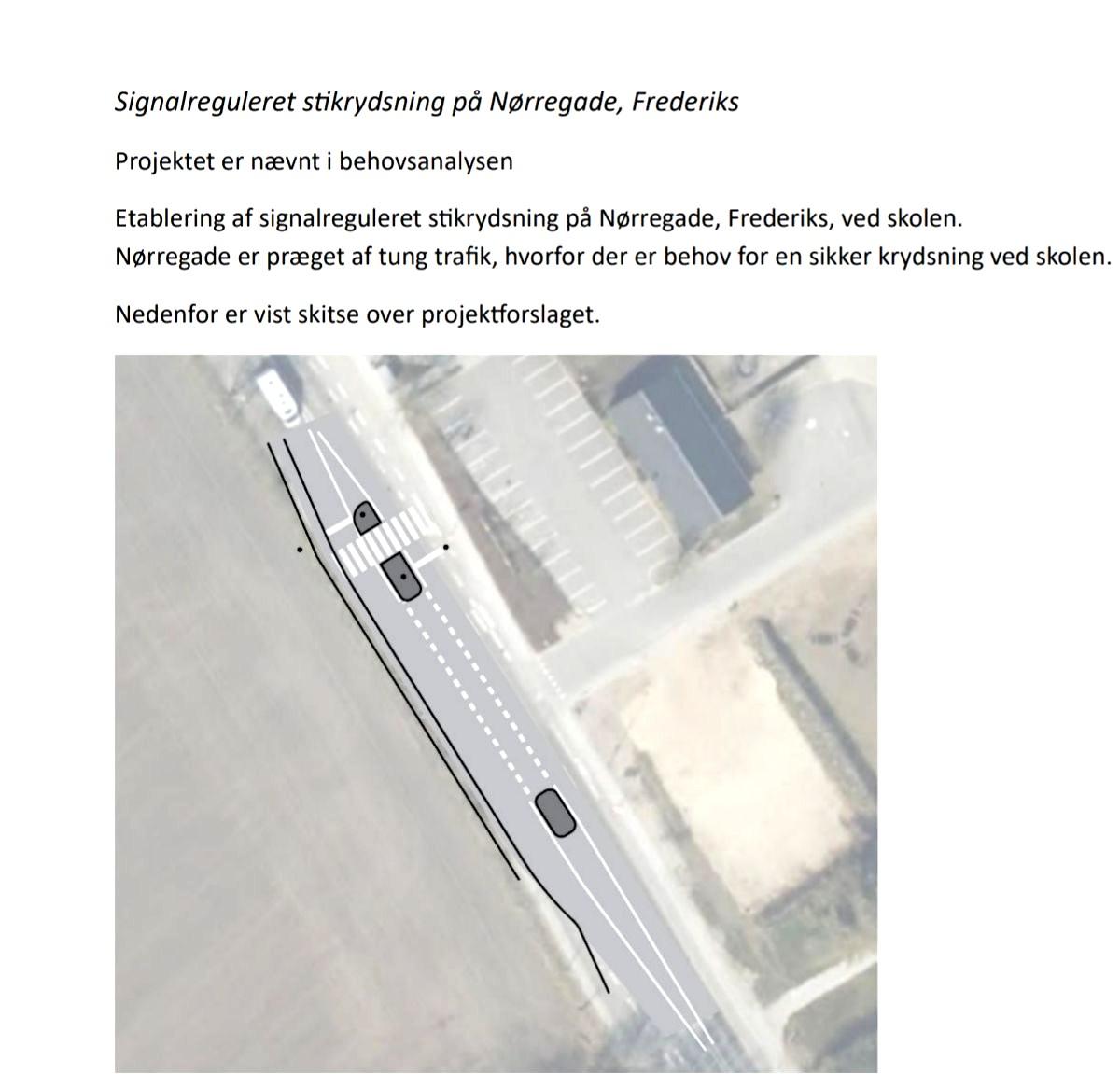 Signalreguleret stikrydsning på Nørregade, Frederiks

Projektet er nævnt i behovsanalysen

Etablering af signalreguleret stikrydsning på Nørregade, Frederiks, ved skolen.
Nørregade er præget af tung trafik, hvorfor der er behov for en sikker krydsning ved skolen.

Nedenfor er vist skitse over projektforslaget.